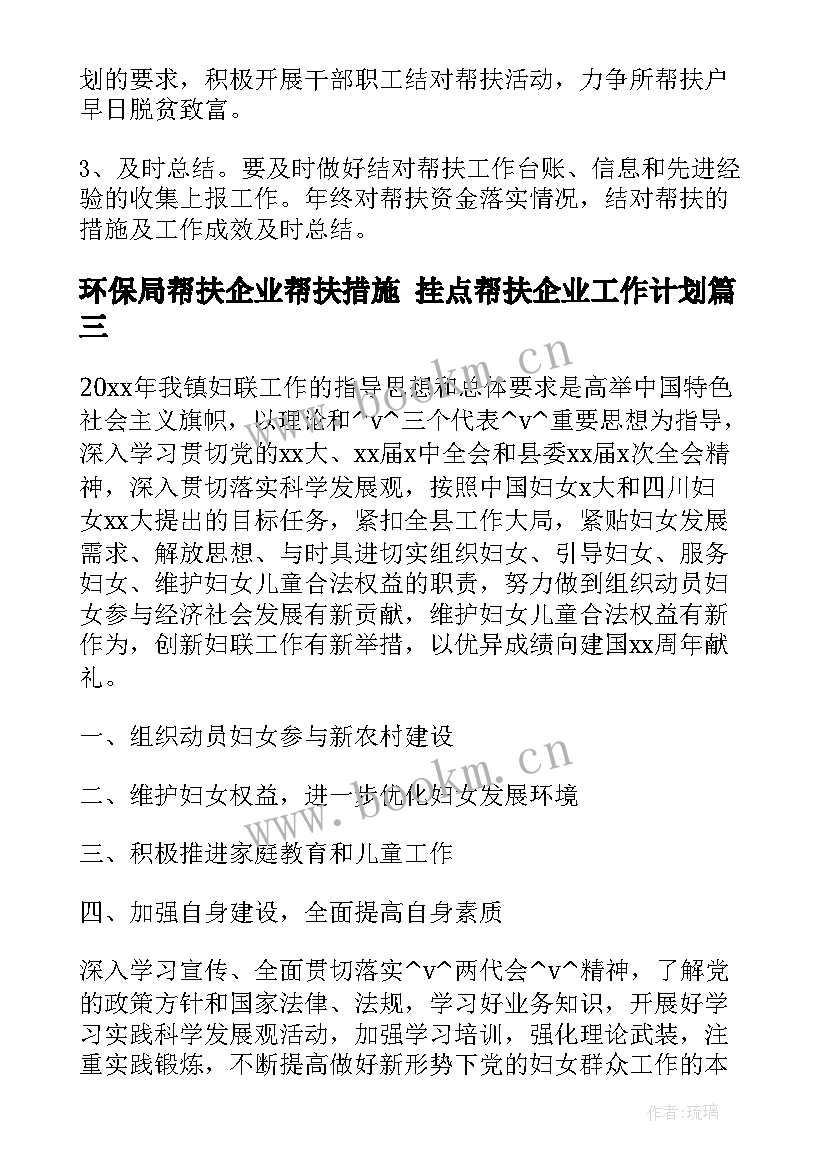 划的要求，积极开展干部职工结对帮扶活动，力争所帮扶户早日脱贫致富。

3、及时总结。要及时做好结对帮扶工作台账、信息和先进经验的收集上报工作。年终对帮扶资金落实情况，结对帮扶的措施及工作成效及时总结。

环保局帮扶企业帮扶措施 挂点帮扶企业工作计划篇三

20xx年我镇妇联工作的指导思想和总体要求是高举中国特色社会主义旗帜，以理论和^v^三个代表^v^重要思想为指导，深入学习贯切党的xx大、xx届x中全会和县委xx届x次全会精神，深入贯切落实科学发展观，按照中国妇女x大和四川妇女xx大提出的目标任务，紧扣全县工作大局，紧贴妇女发展需求、解放思想、与时具进切实组织妇女、引导妇女、服务妇女、维护妇女儿童合法权益的职责，努力做到组织动员妇女参与经济社会发展有新贡献，维护妇女儿童合法权益有新作为，创新妇联工作有新举措，以优异成绩向建国xx周年献礼。

一、组织动员妇女参与新农村建设

二、维护妇女权益，进一步优化妇女发展环境

三、积极推进家庭教育和儿童工作

四、加强自身建设，全面提高自身素质

深入学习宣传、全面贯切落实^v^两代会^v^精神，了解党的政策方针和国家法律、法规，学习好业务知识，开展好学习实践科学发展观活动，加强学习培训，强化理论武装，注重实践锻炼，不断提高做好新形势下党的妇女群众工作的本

www.bookm.cn

www.bookm.cn

作者:琉璃